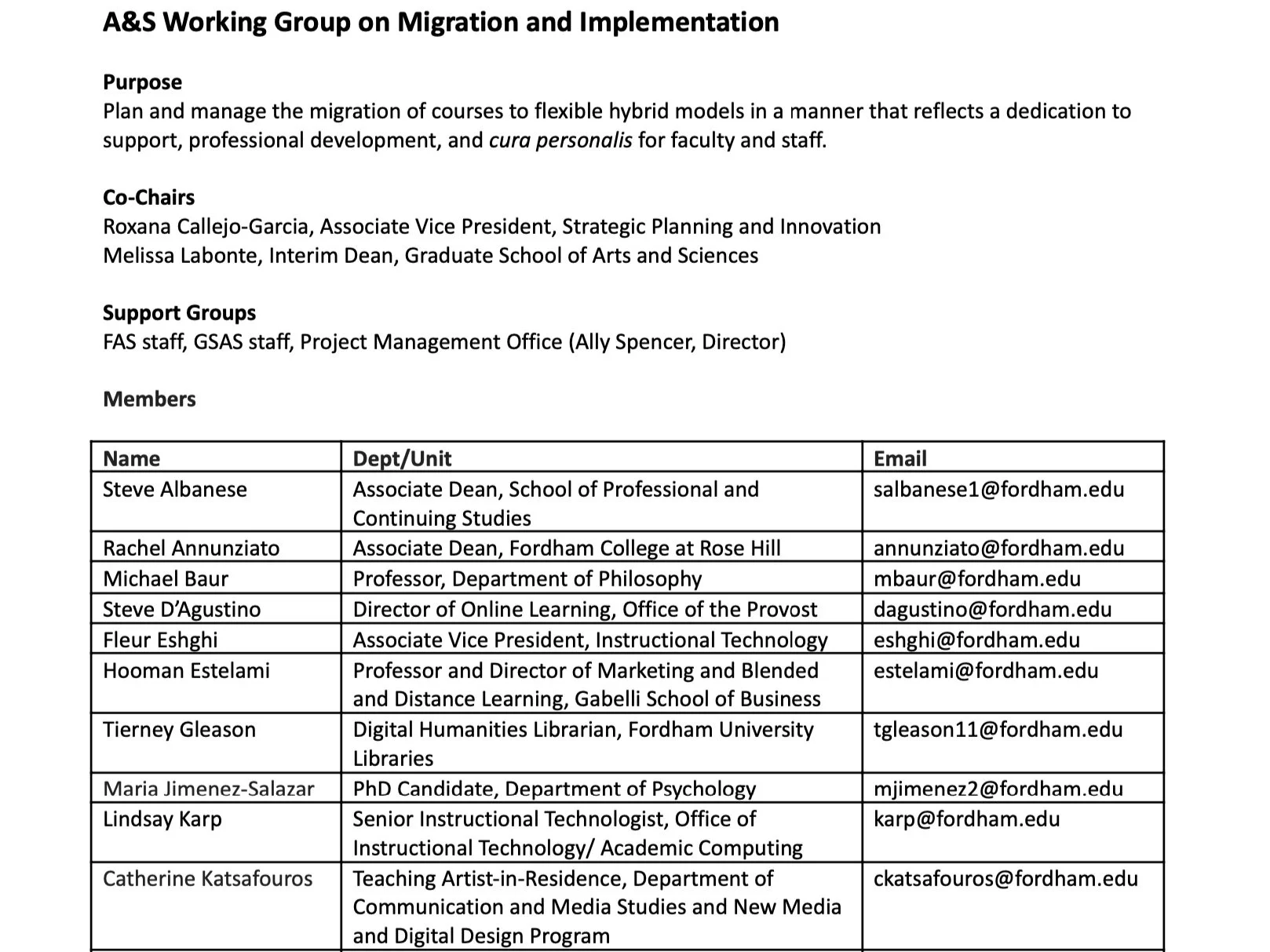 A&S Working Group on Migration and Implementation

Purpose
Plan and manage the migration of courses to flexible hybrid models in a manner that reflects a dedication to support, professional development, and cura personalis for faculty and staff.

Co-Chairs
Roxana Callejo-Garcia, Associate Vice President, Strategic Planning and Innovation
Melissa Labonte, Interim Dean, Graduate School of Arts and Sciences

Support Groups
FAS staff, GSAS staff, Project Management Office (Ally Spencer, Director)

Members

| Name | Dept/Unit | Email |
|---|---|---|
| Steve Albanese | Associate Dean, School of Professional and Continuing Studies | salbanese1@fordham.edu |
| Rachel Annunziato | Associate Dean, Fordham College at Rose Hill | annunziato@fordham.edu |
| Michael Baur | Professor, Department of Philosophy | mbaur@fordham.edu |
| Steve D'Agustino | Director of Online Learning, Office of the Provost | dagustino@fordham.edu |
| Fleur Eshghi | Associate Vice President, Instructional Technology | eshghi@fordham.edu |
| Hooman Estelami | Professor and Director of Marketing and Blended and Distance Learning, Gabelli School of Business | estelami@fordham.edu |
| Tierney Gleason | Digital Humanities Librarian, Fordham University Libraries | tgleason11@fordham.edu |
| Maria Jimenez-Salazar | PhD Candidate, Department of Psychology | mjimenez2@fordham.edu |
| Lindsay Karp | Senior Instructional Technologist, Office of Instructional Technology/ Academic Computing | karp@fordham.edu |
| Catherine Katsafouros | Teaching Artist-in-Residence, Department of Communication and Media Studies and New Media and Digital Design Program | ckatsafouros@fordham.edu |